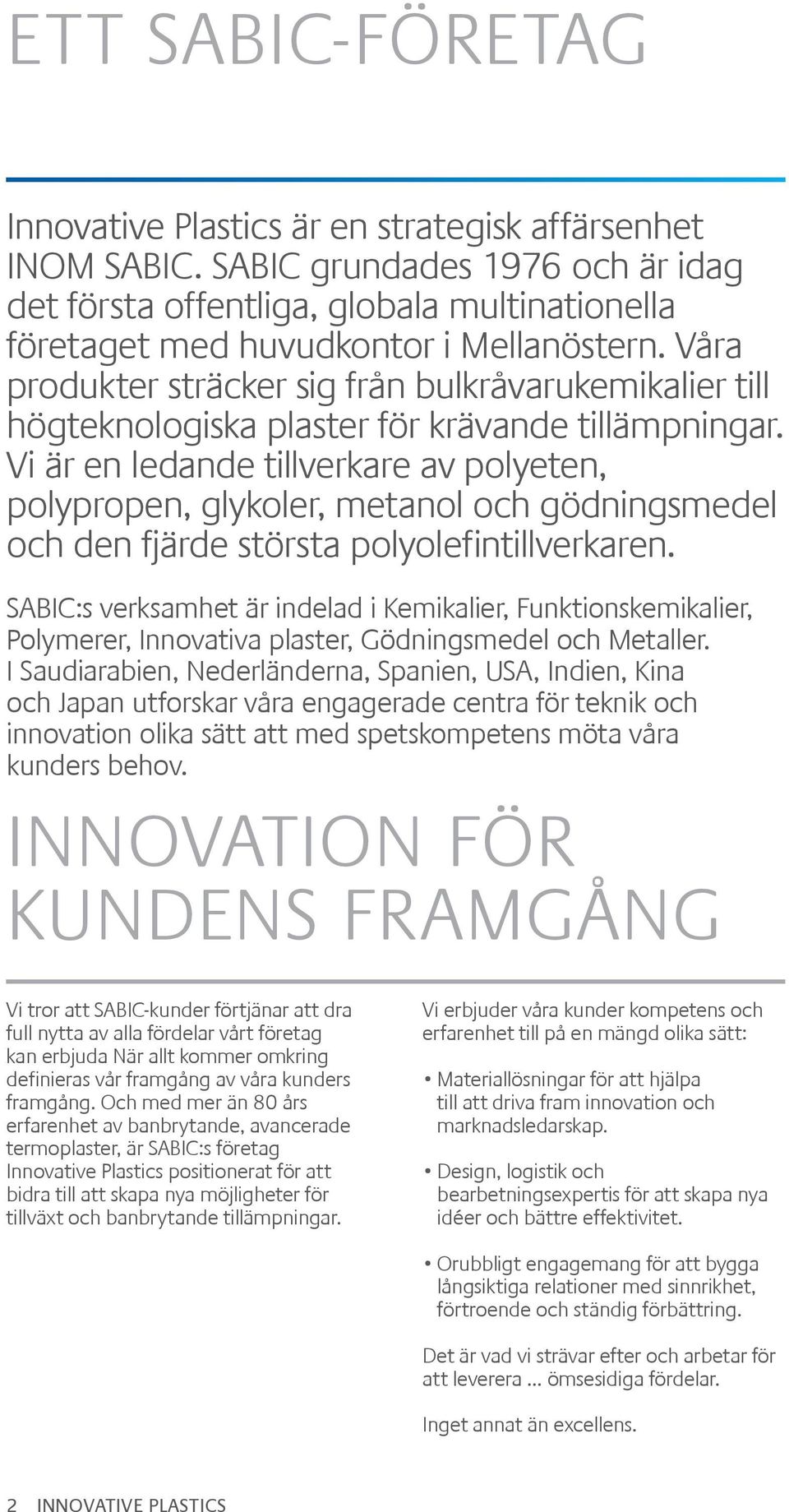 ETT SABIC-FÖRETAG

Innovative Plastics är en strategisk affärsenhet INOM SABIC. SABIC grundades 1976 och är idag det första offentliga, globala multinationella företaget med huvudkontor i Mellanöstern. Våra produkter sträcker sig från bulkråvarukemikalier till högteknologiska plaster för krävande tillämpningar. Vi är en ledande tillverkare av polyeten, polypropen, glykoler, metanol och gödningsmedel och den fjärde största polyolefintillverkaren.

SABIC:s verksamhet är indelad i Kemikalier, Funktionskemikalier, Polymerer, Innovativa plaster, Gödningsmedel och Metaller. I Saudiarabien, Nederländerna, Spanien, USA, Indien, Kina och Japan utforskar våra engagerade centra för teknik och innovation olika sätt att med spetskompetens möta våra kunders behov.

INNOVATION FÖR KUNDENS FRAMGÅNG

Vi tror att SABIC-kunder förtjänar att dra full nytta av alla fördelar vårt företag kan erbjuda När allt kommer omkring definieras vår framgång av våra kunders framgång. Och med mer än 80 års erfarenhet av banbrytande, avancerade termoplaster, är SABIC:s företag Innovative Plastics positionerat för att bidra till att skapa nya möjligheter för tillväxt och banbrytande tillämpningar.

Vi erbjuder våra kunder kompetens och erfarenhet till på en mängd olika sätt:

• Materiallösningar för att hjälpa till att driva fram innovation och marknadsledarskap.

• Design, logistik och bearbetningsexpertis för att skapa nya idéer och bättre effektivitet.

• Orubbligt engagemang för att bygga långsiktiga relationer med sinnrikhet, förtroende och ständig förbättring.

Det är vad vi strävar efter och arbetar för att leverera ... ömsesidiga fördelar.

Inget annat än excellens.

2 INNOVATIVE PLASTICS